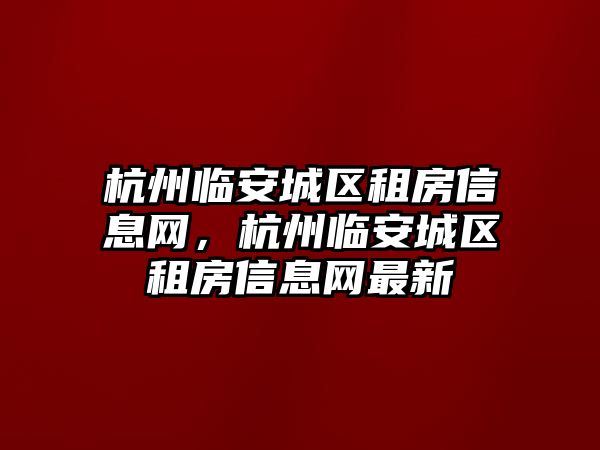 杭州临安城区租房信息网，杭州临安城区租房信息网最新